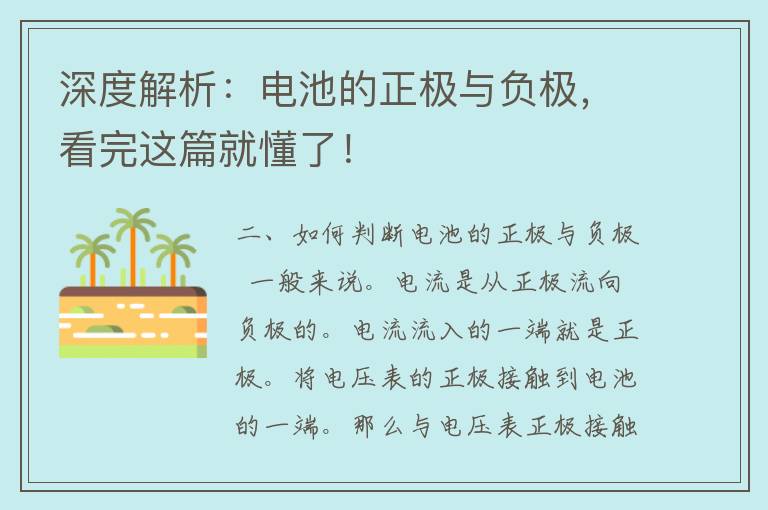 深度解析：电池的正极与负极，看完这篇就懂了！

二、如何判断电池的正极与负极

一般来说。电流是从正极流向负极的。电流流入的一端就是正极。将电压表的正极接触到电池的一端。那么与电压表正极接触